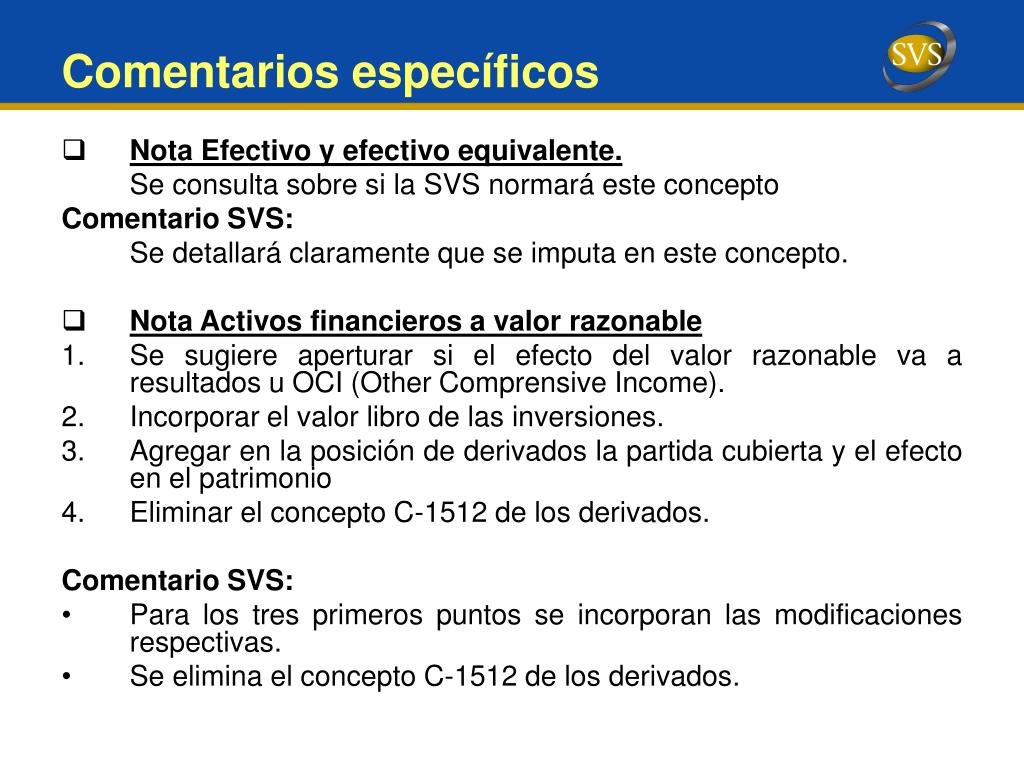 Comentarios específicos

SVS

❑ Nota Efectivo y efectivo equivalente.
Se consulta sobre si la SVS normará este concepto

Comentario SVS:
Se detallará claramente que se imputa en este concepto.

❑ Nota Activos financieros a valor razonable
1. Se sugiere aperturar si el efecto del valor razonable va a resultados u OCI (Other Comprensive Income).
2. Incorporar el valor libro de las inversiones.
3. Agregar en la posición de derivados la partida cubierta y el efecto en el patrimonio
4. Eliminar el concepto C-1512 de los derivados.

Comentario SVS:
• Para los tres primeros puntos se incorporan las modificaciones respectivas.
• Se elimina el concepto C-1512 de los derivados.